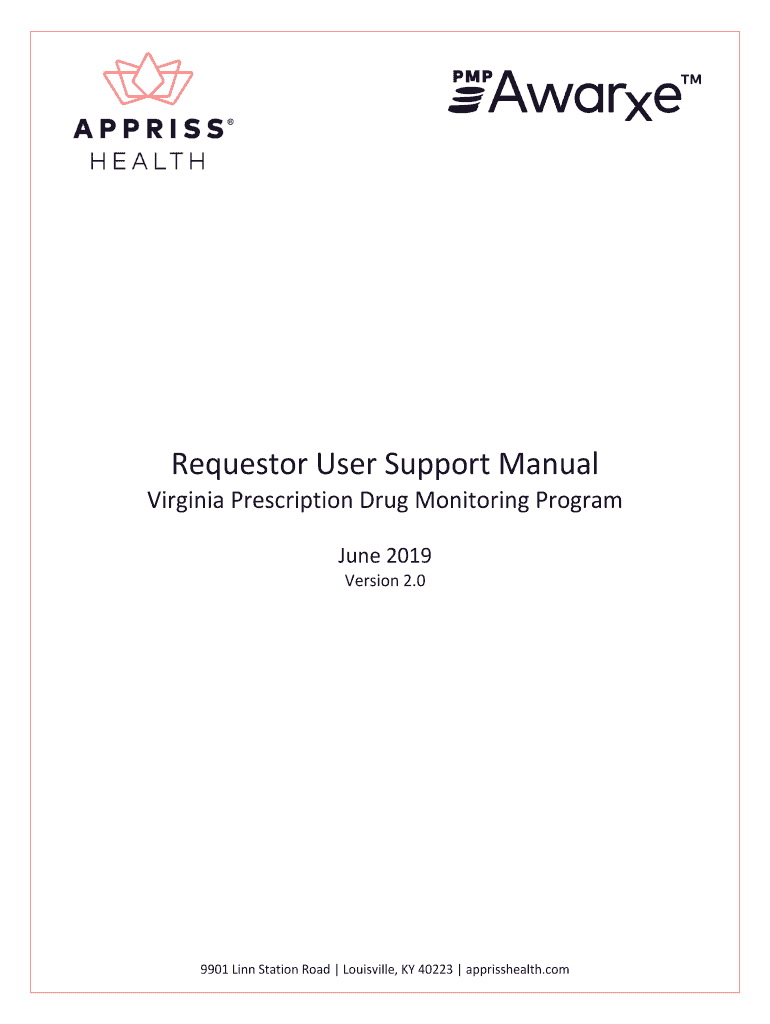 APPRISS®
HEALTH

PMP Awarxe™

Requestor User Support Manual

Virginia Prescription Drug Monitoring Program

June 2019

Version 2.0

9901 Linn Station Road | Louisville, KY 40223 | apprisshealth.com